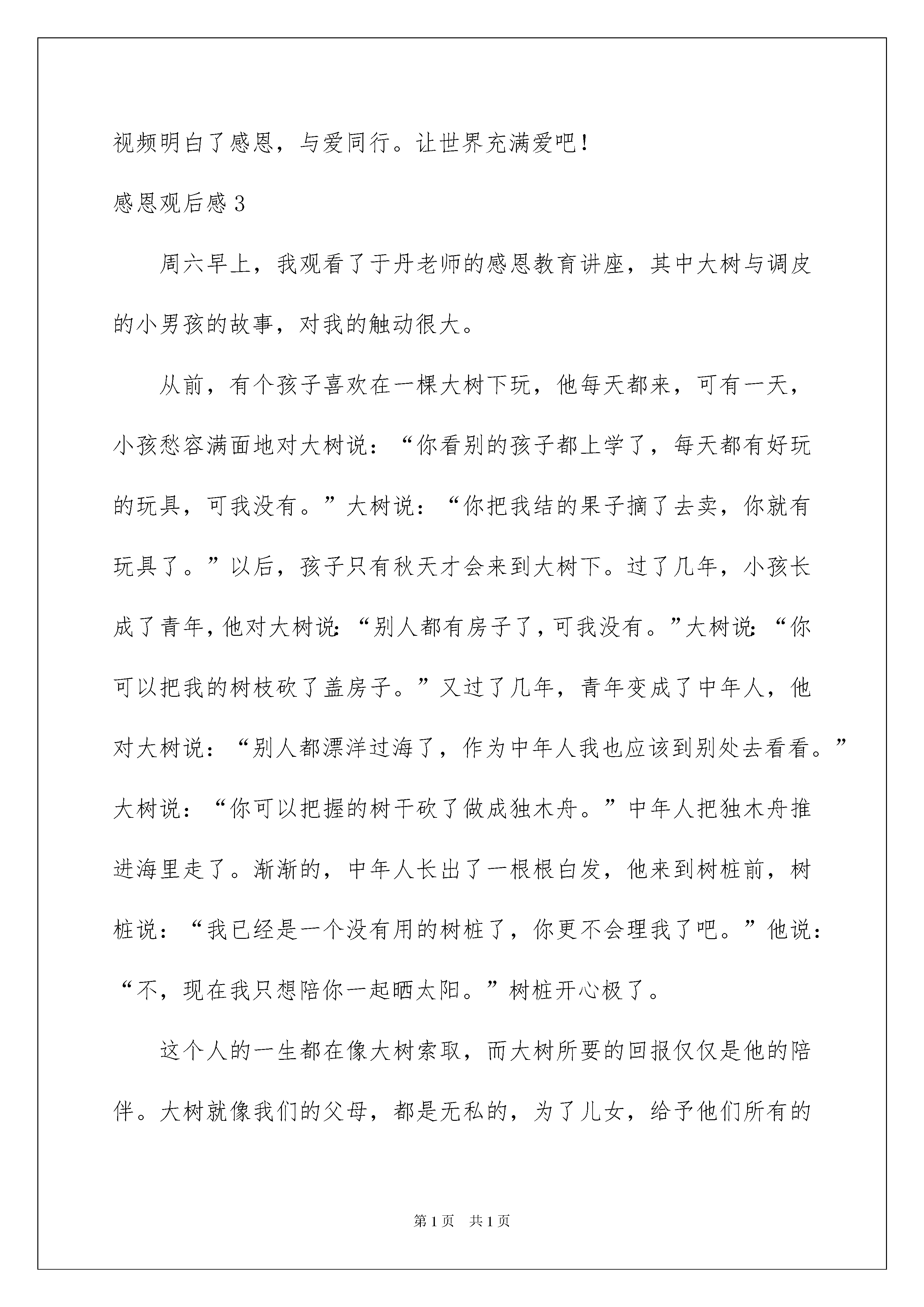 视频明白了感恩，与爱同行。让世界充满爱吧！

感恩观后感 3

周六早上，我观看了于丹老师的感恩教育讲座，其中大树与调皮的小男孩的故事，对我的触动很大。

从前，有个孩子喜欢在一棵大树下玩，他每天都来，可有一天，小孩愁容满面地对大树说：“你看别的孩子都上学了，每天都有好玩的玩具，可我没有。”大树说：“你把我结的果子摘了去卖，你就有玩具了。”以后，孩子只有秋天才会来到大树下。过了几年，小孩长成了青年，他对大树说：“别人都有房子了，可我没有。”大树说：“你可以把我的树枝砍了盖房子。”又过了几年，青年变成了中年人，他对大树说：“别人都漂洋过海了，作为中年人我也应该到别处去看看。”大树说：“你可以把握的树干砍了做成独木舟。”中年人把独木舟推进海里走了。渐渐的，中年人长出了一根根白发，他来到树桩前，树桩说：“我已经是一个没有用的树桩了，你更不会理我了吧。”他说：“不，现在我只想陪你一起晒太阳。”树桩开心极了。

这个人的一生都在像大树索取，而大树所要的回报仅仅是他的陪伴。大树就像我们的父母，都是无私的，为了儿女，给予他们所有的

第 1 页　共 1 页